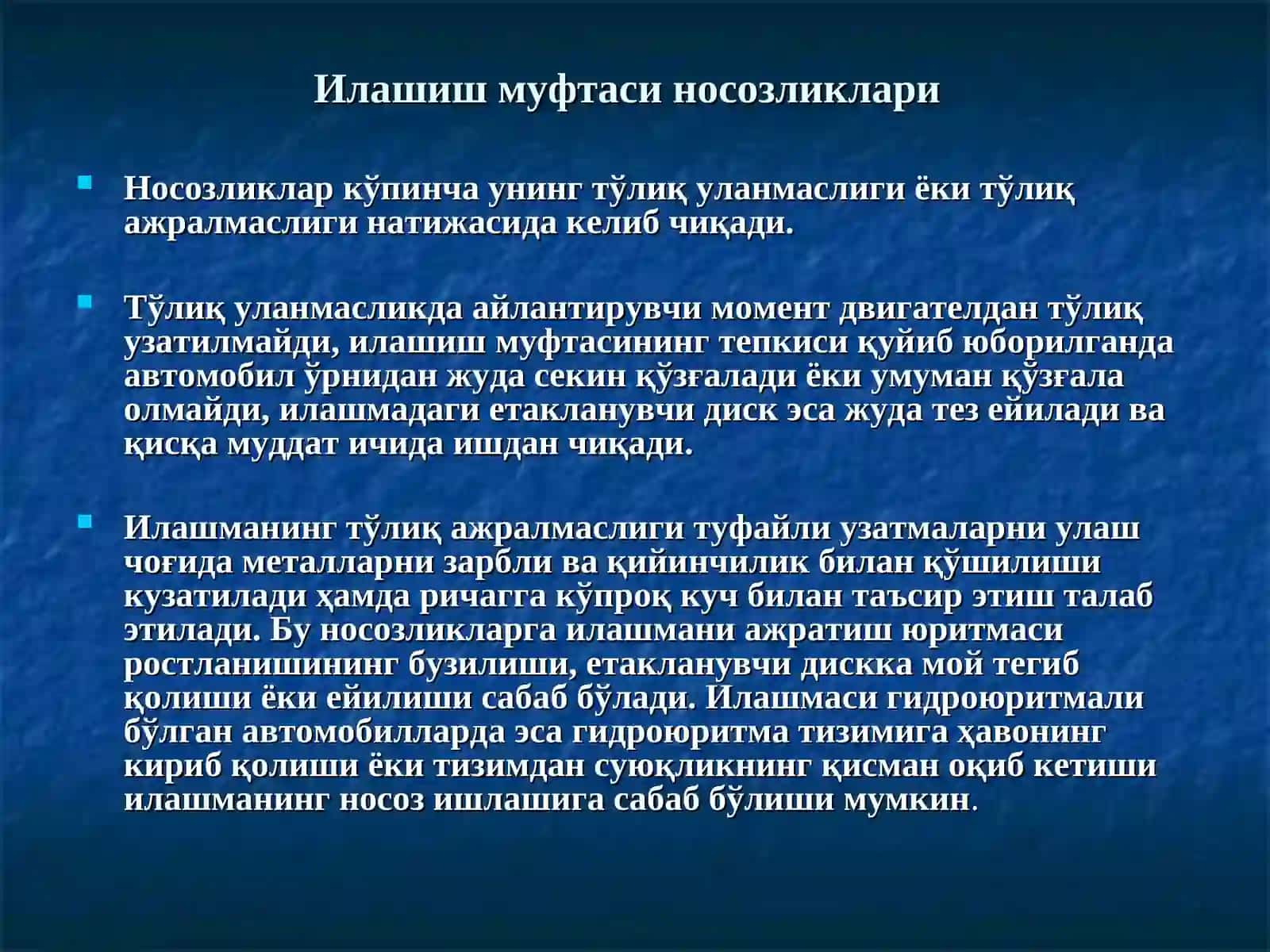 Илашиш муфтаси носозликлари

Носозликлар кўпинча унинг тўлиқ уланмаслиги ёки тўлиқ ажралмаслиги натижасида келиб чиқади.

Тўлиқ уланмасликда айлантирувчи момент двигателдан тўлиқ узатилмайди, илашиш муфтасининг тепкиси қуйиб юборилганда автомобил ўрнидан жуда секин қўзғалади ёки умуман қўзғала олмайди, илашмадаги етакланувчи диск эса жуда тез ейилади ва қисқа муддат ичида ишдан чиқади.

Илашманинг тўлиқ ажралмаслиги туфайли узатмаларни улаш чоғида металларни зарбли ва қийинчилик билан қўшилиши кузатилади ҳамда ричагга кўпроқ куч билан таъсир этиш талаб этилади. Бу носозликларга илашмани ажратиш юритмаси ростланишининг бузилиши, етакланувчи дискка мой тегиб қолиши ёки ейилиши сабаб бўлади. Илашмаси гидроюритмали бўлган автомобилларда эса гидроюритма тизимига ҳавонинг кириб қолиши ёки тизимдан суюқликнинг қисман оқиб кетиши илашманинг носоз ишлашига сабаб бўлиши мумкин.